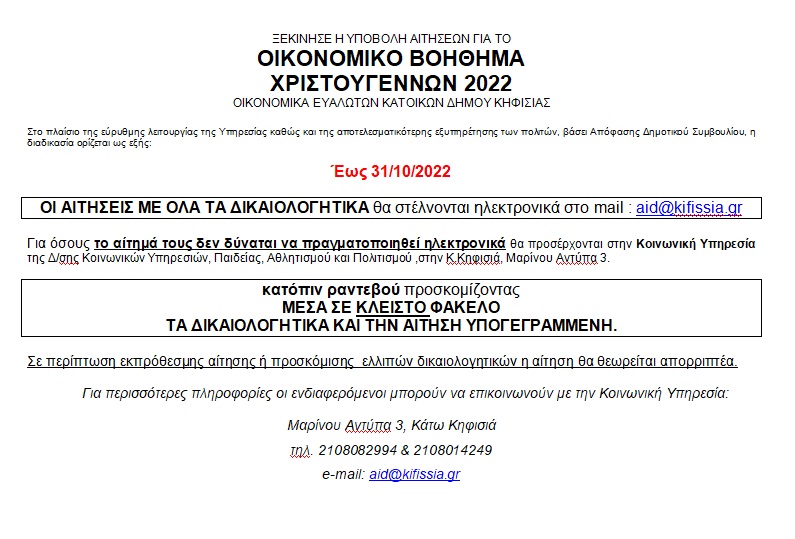 ΞΕΚΙΝΗΣΕ Η ΥΠΟΒΟΛΗ ΑΙΤΗΣΕΩΝ ΓΙΑ ΤΟ
ΟΙΚΟΝΟΜΙΚΟ ΒΟΗΘΗΜΑ
ΧΡΙΣΤΟΥΓΕΝΝΩΝ 2022
ΟΙΚΟΝΟΜΙΚΑ ΕΥΑΛΩΤΩΝ ΚΑΤΟΙΚΩΝ ΔΗΜΟΥ ΚΗΦΙΣΙΑΣ

Στο πλαίσιο της εύρυθμης λειτουργίας της Υπηρεσίας καθώς και της αποτελεσματικότερης εξυπηρέτησης των πολιτών, βάσει Απόφασης Δημοτικού Συμβουλίου, η διαδικασία ορίζεται ως εξής:

Έως 31/10/2022

ΟΙ ΑΙΤΗΣΕΙΣ ΜΕ ΟΛΑ ΤΑ ΔΙΚΑΙΟΛΟΓΗΤΙΚΑ θα στέλνονται ηλεκτρονικά στο mail : aid@kifissia.gr

Για όσους το αίτημά τους δεν δύναται να πραγματοποιηθεί ηλεκτρονικά θα προσέρχονται στην Κοινωνική Υπηρεσία της Δ/σης Κοινωνικών Υπηρεσιών, Παιδείας, Αθλητισμού και Πολιτισμού ,στην Κ.Κηφισιά, Μαρίνου Αντύπα 3.

κατόπιν ραντεβού προσκομίζοντας
ΜΕΣΑ ΣΕ ΚΛΕΙΣΤΟ ΦΑΚΕΛΟ
ΤΑ ΔΙΚΑΙΟΛΟΓΗΤΙΚΑ ΚΑΙ ΤΗΝ ΑΙΤΗΣΗ ΥΠΟΓΕΓΡΑΜΜΕΝΗ.

Σε περίπτωση εκπρόθεσμης αίτησης ή προσκόμισης ελλιπών δικαιολογητικών η αίτηση θα θεωρείται απορριπτέα.

Για περισσότερες πληροφορίες οι ενδιαφερόμενοι μπορούν να επικοινωνούν με την Κοινωνική Υπηρεσία:

Μαρίνου Αντύπα 3, Κάτω Κηφισιά
τηλ. 2108082994 & 2108014249
e-mail: aid@kifissia.gr